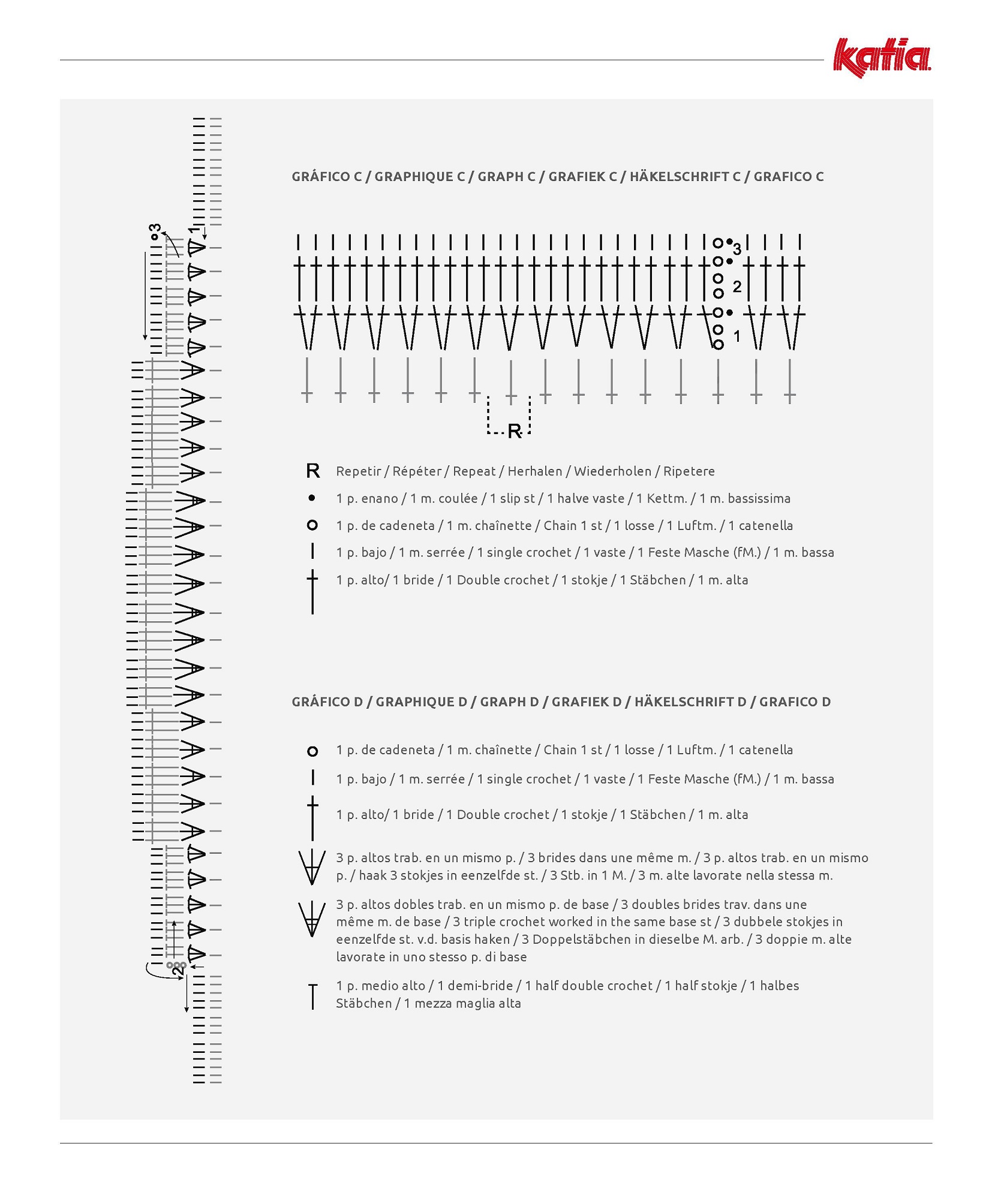 katia

3
1
2

GRÁFICO C / GRAPHIQUE C / GRAPH C / GRAFIEK C / HÄKELSCHRIFT C / GRAFICO C

3
2
1

R

R Repetir / Répéter / Repeat / Herhalen / Wiederholen / Ripetere

1 p. enano / 1 m. coulée / 1 slip st / 1 halve vaste / 1 Kettm. / 1 m. bassissima

1 p. de cadeneta / 1 m. chaînette / Chain 1 st / 1 losse / 1 Luftm. / 1 catenella

1 p. bajo / 1 m. serrée / 1 single crochet / 1 vaste / 1 Feste Masche (fM.) / 1 m. bassa

1 p. alto/ 1 bride / 1 Double crochet / 1 stokje / 1 Stäbchen / 1 m. alta

GRÁFICO D / GRAPHIQUE D / GRAPH D / GRAFIEK D / HÄKELSCHRIFT D / GRAFICO D

1 p. de cadeneta / 1 m. chaînette / Chain 1 st / 1 losse / 1 Luftm. / 1 catenella

1 p. bajo / 1 m. serrée / 1 single crochet / 1 vaste / 1 Feste Masche (fM.) / 1 m. bassa

1 p. alto/ 1 bride / 1 Double crochet / 1 stokje / 1 Stäbchen / 1 m. alta

3 p. altos trab. en un mismo p. / 3 brides dans une même m. / 3 p. altos trab. en un mismo p. / haak 3 stokjes in eenzelfde st. / 3 Stb. in 1 M. / 3 m. alte lavorate nella stessa m.

3 p. altos dobles trab. en un mismo p. de base / 3 doubles brides trav. dans une même m. de base / 3 triple crochet worked in the same base st / 3 dubbele stokjes in eenzelfde st. v.d. basis haken / 3 Doppelstäbchen in dieselbe M. arb. / 3 doppie m. alte lavorate in uno stesso p. di base

1 p. medio alto / 1 demi-bride / 1 half double crochet / 1 half stokje / 1 halbes Stäbchen / 1 mezza maglia alta